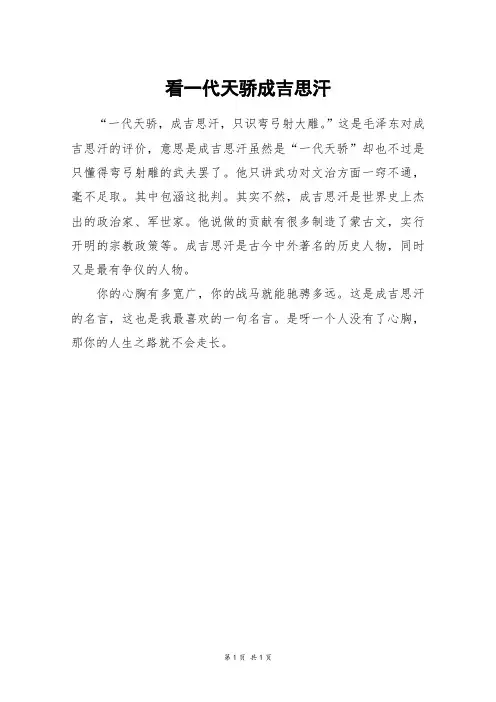 看一代天骄成吉思汗

“一代天骄，成吉思汗，只识弯弓射大雕。”这是毛泽东对成吉思汗的评价，意思是成吉思汗虽然是“一代天骄”却也不过是只懂得弯弓射雕的武夫罢了。他只讲武功对文治方面一窍不通，毫不足取。其中包涵这批判。其实不然，成吉思汗是世界史上杰出的政治家、军世家。他说做的贡献有很多制造了蒙古文，实行开明的宗教政策等。成吉思汗是古今中外著名的历史人物，同时又是最有争仪的人物。

你的心胸有多宽广，你的战马就能驰骋多远。这是成吉思汗的名言，这也是我最喜欢的一句名言。是呀一个人没有了心胸，那你的人生之路就不会走长。

第1页 共1页